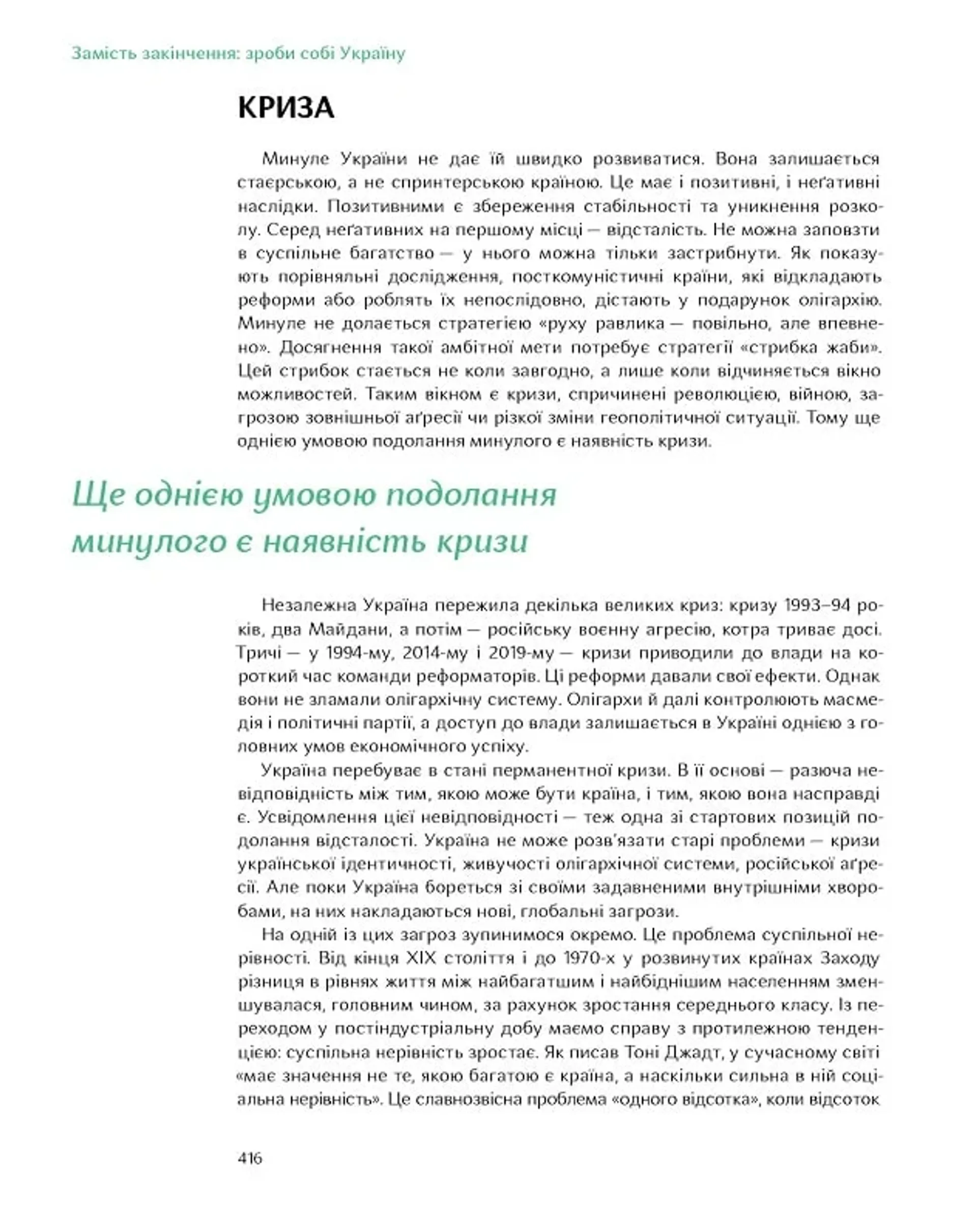 Замість закінчення: зроби собі Україну

КРИЗА

Минуле України не дає їй швидко розвиватися. Вона залишається стаєрською, а не спринтерською країною. Це має і позитивні, і неґативні наслідки. Позитивними є збереження стабільності та уникнення розколу. Серед неґативних на першому місці — відсталість. Не можна заповзти в суспільне багатство — у нього можна тільки застрибнути. Як показують порівняльні дослідження, посткомуністичні країни, які відкладають реформи або роблять їх непослідовно, дістають у подарунок олігархію. Минуле не долається стратегією «руху равлика — повільно, але впевнено». Досягнення такої амбітної мети потребує стратегії «стрибка жаби». Цей стрибок стається не коли завгодно, а лише коли відчиняється вікно можливостей. Таким вікном є кризи, спричинені революцією, війною, загрозою зовнішньої аґресії чи різкої зміни геополітичної ситуації. Тому ще однією умовою подолання минулого є наявність кризи.

Ще однією умовою подолання минулого є наявність кризи

Незалежна Україна пережила декілька великих криз: кризу 1993–94 років, два Майдани, а потім — російську воєнну агресію, котра триває досі. Тричі — у 1994-му, 2014-му і 2019-му — кризи приводили до влади на короткий час команди реформаторів. Ці реформи давали свої ефекти. Однак вони не зламали олігархічну систему. Олігархи й далі контролюють масмедія і політичні партії, а доступ до влади залишається в Україні однією з головних умов економічного успіху.

Україна перебуває в стані перманентної кризи. В її основі — разюча невідповідність між тим, якою може бути країна, і тим, якою вона насправді є. Усвідомлення цієї невідповідності — теж одна зі стартових позицій подолання відсталості. Україна не може розв'язати старі проблеми — кризи української ідентичності, живучості олігархічної системи, російської аґресії. Але поки Україна бореться зі своїми задавненими внутрішніми хворобами, на них накладаються нові, глобальні загрози.

На одній із цих загроз зупинимося окремо. Це проблема суспільної нерівності. Від кінця XIX століття і до 1970-х у розвинутих країнах Заходу різниця в рівнях життя між найбагатшим і найбіднішим населенням зменшувалася, головним чином, за рахунок зростання середнього класу. Із переходом у постіндустріальну добу маємо справу з протилежною тенденцією: суспільна нерівність зростає. Як писав Тоні Джадт, у сучасному світі «має значення не те, якою багатою є країна, а наскільки сильна в ній соціальна нерівність». Це славнозвісна проблема «одного відсотка», коли відсоток

416